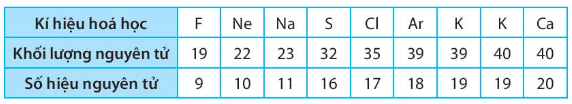 | Kí hiệu hoá học | F | Ne | Na | S | Cl | Ar | K | K | Ca |
|---|---|---|---|---|---|---|---|---|---|
| Khối lượng nguyên tử | 19 | 22 | 23 | 32 | 35 | 39 | 39 | 40 | 40 |
| Số hiệu nguyên tử | 9 | 10 | 11 | 16 | 17 | 18 | 19 | 19 | 20 |